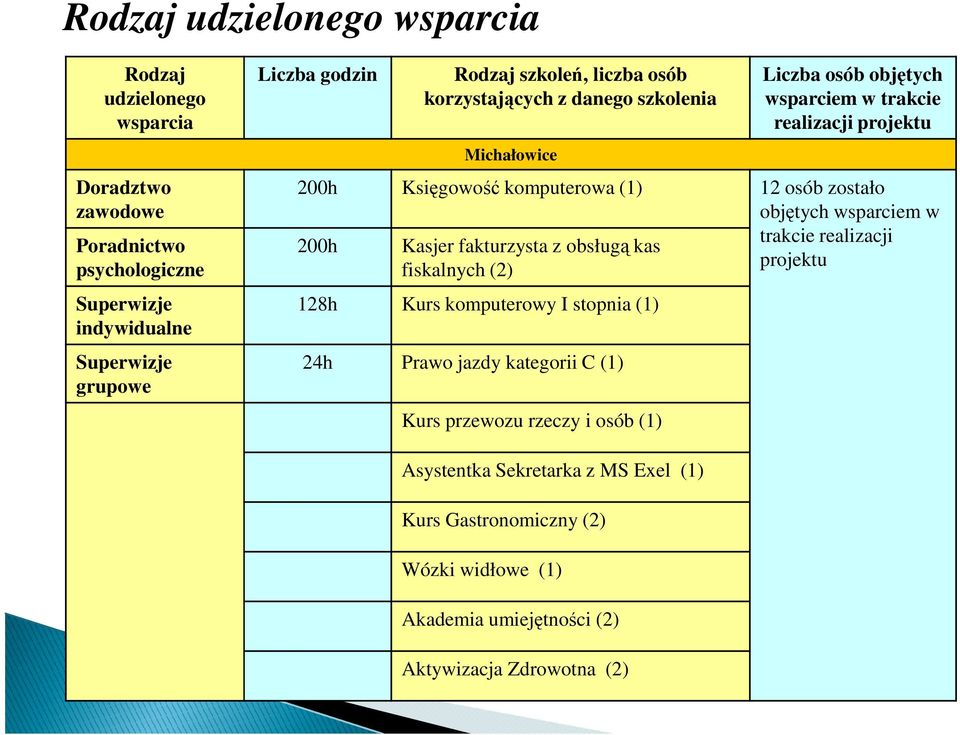 Rodzaj udzielonego wsparcia

| Rodzaj udzielonego wsparcia | Liczba godzin | Rodzaj szkoleń, liczba osób korzystających z danego szkolenia | Liczba osób objętych wsparciem w trakcie realizacji projektu |
|---|---|---|---|
| | | Michałowice | |
| Doradztwo zawodowe | 200h | Księgowość komputerowa (1) | 12 osób zostało objętych wsparciem w trakcie realizacji projektu |
| Poradnictwo psychologiczne | 200h | Kasjer fakturzysta z obsługą kas fiskalnych (2) | |
| Superwizje indywidualne | 128h | Kurs komputerowy I stopnia (1) | |
| Superwizje grupowe | 24h | Prawo jazdy kategorii C (1) | |
| | | Kurs przewozu rzeczy i osób (1) | |
| | | Asystentka Sekretarka z MS Exel (1) | |
| | | Kurs Gastronomiczny (2) | |
| | | Wózki widłowe (1) | |
| | | Akademia umiejętności (2) | |
| | | Aktywizacja Zdrowotna (2) | |